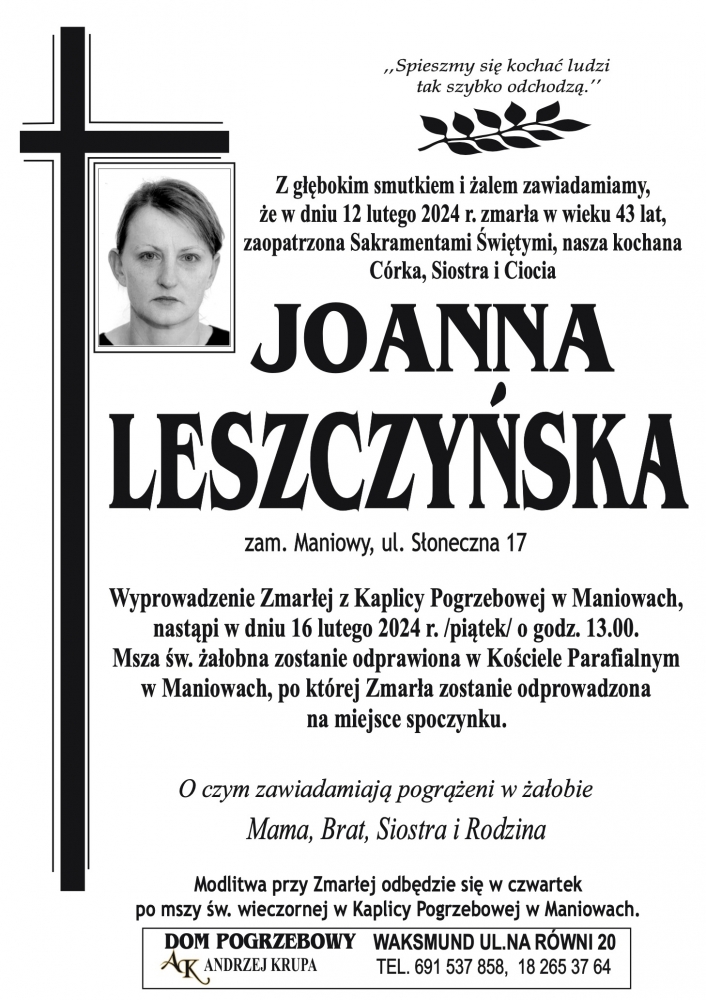 ,,Spieszmy się kochać ludzi tak szybko odchodzą.''

Z głębokim smutkiem i żalem zawiadamiamy, że w dniu 12 lutego 2024 r. zmarła w wieku 43 lat, zaopatrzona Sakramentami Świętymi, nasza kochana Córka, Siostra i Ciocia

JOANNA LESZCZYŃSKA

zam. Maniowy, ul. Słoneczna 17

Wyprowadzenie Zmarłej z Kaplicy Pogrzebowej w Maniowach, nastąpi w dniu 16 lutego 2024 r. /piątek/ o godz. 13.00. Msza św. żałobna zostanie odprawiona w Kościele Parafialnym w Maniowach, po której Zmarła zostanie odprowadzona na miejsce spoczynku.

O czym zawiadamiają pogrążeni w żałobie

Mama, Brat, Siostra i Rodzina

Modlitwa przy Zmarłej odbędzie się w czwartek po mszy św. wieczornej w Kaplicy Pogrzebowej w Maniowach.

DOM POGRZEBOWY AK ANDRZEJ KRUPA WAKSMUND UL.NA RÓWNI 20 TEL. 691 537 858, 18 265 37 64